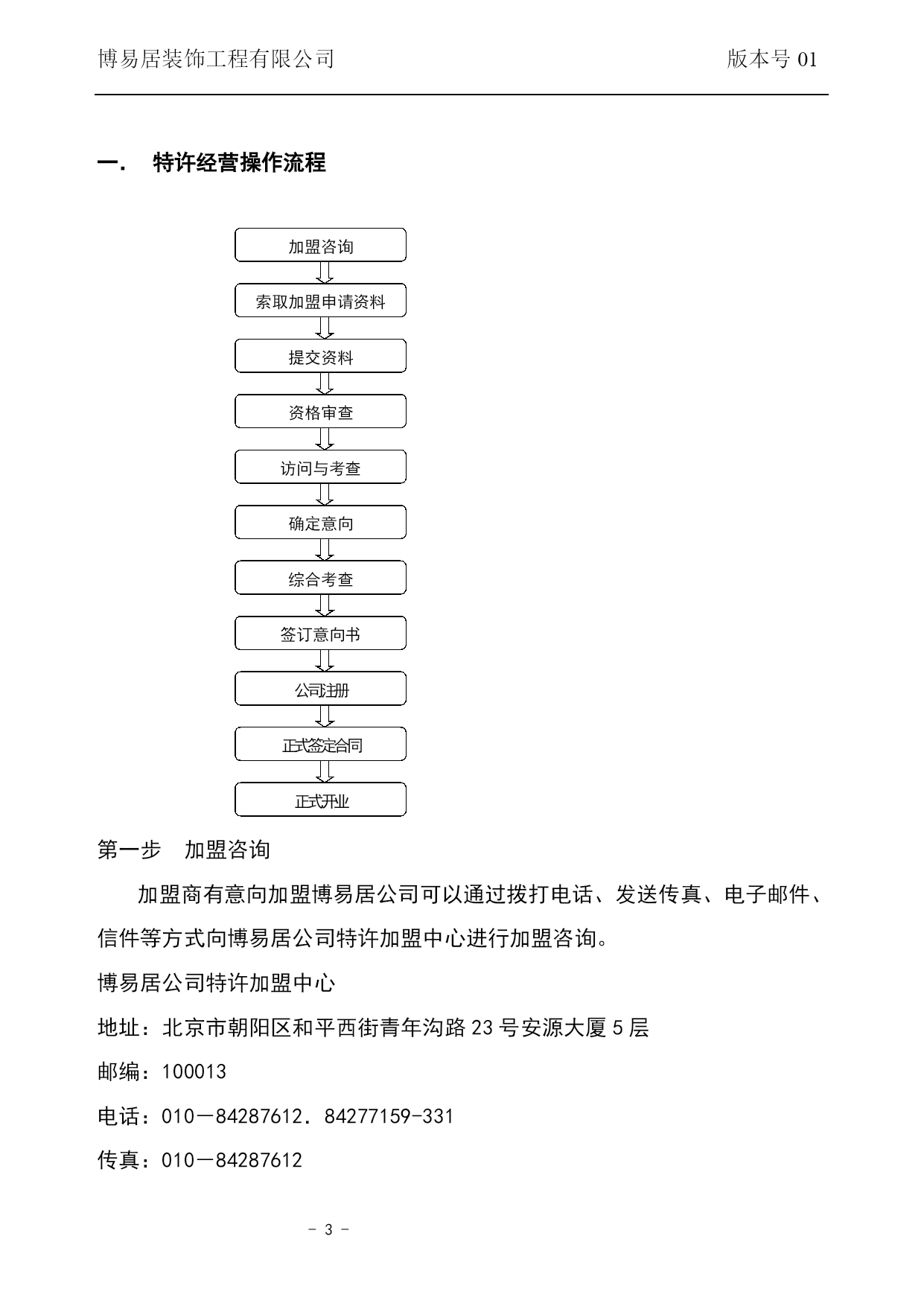 博易居装饰工程有限公司 版本号 01

一. 特许经营操作流程

加盟咨询

索取加盟申请资料

提交资料

资格审查

访问与考查

确定意向

综合考查

签订意向书

公司注册

正式签定合同

正式开业

第一步 加盟咨询

加盟商有意向加盟博易居公司可以通过拨打电话、发送传真、电子邮件、信件等方式向博易居公司特许加盟中心进行加盟咨询。

博易居公司特许加盟中心

地址：北京市朝阳区和平西街青年沟路 23 号安源大厦 5 层

邮编：100013

电话：010－84287612．84277159-331

传真：010－84287612

－ 3 －